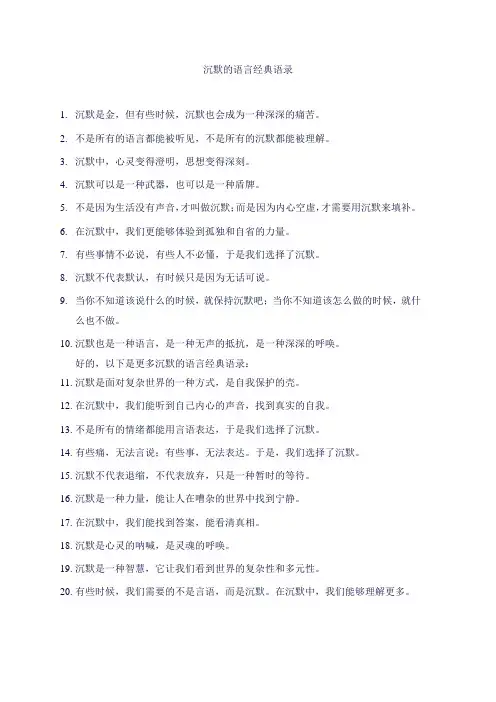 沉默的语言经典语录

1. 沉默是金，但有些时候，沉默也会成为一种深深的痛苦。

2. 不是所有的语言都能被听见，不是所有的沉默都能被理解。

3. 沉默中，心灵变得澄明，思想变得深刻。

4. 沉默可以是一种武器，也可以是一种盾牌。

5. 不是因为生活没有声音，才叫做沉默；而是因为内心空虚，才需要用沉默来填补。

6. 在沉默中，我们更能够体验到孤独和自省的力量。

7. 有些事情不必说，有些人不必懂，于是我们选择了沉默。

8. 沉默不代表默认，有时候只是因为无话可说。

9. 当你不知道该说什么的时候，就保持沉默吧；当你不知道该怎么做的时候，就什么也不做。

10. 沉默也是一种语言，是一种无声的抵抗，是一种深深的呼唤。

好的，以下是更多沉默的语言经典语录：

11. 沉默是面对复杂世界的一种方式，是自我保护的壳。

12. 在沉默中，我们能听到自己内心的声音，找到真实的自我。

13. 不是所有的情绪都能用言语表达，于是我们选择了沉默。

14. 有些痛，无法言说；有些事，无法表达。于是，我们选择了沉默。

15. 沉默不代表退缩，不代表放弃，只是一种暂时的等待。

16. 沉默是一种力量，能让人在嘈杂的世界中找到宁静。

17. 在沉默中，我们能找到答案，能看清真相。

18. 沉默是心灵的呐喊，是灵魂的呼唤。

19. 沉默是一种智慧，它让我们看到世界的复杂性和多元性。

20. 有些时候，我们需要的不是言语，而是沉默。在沉默中，我们能够理解更多。